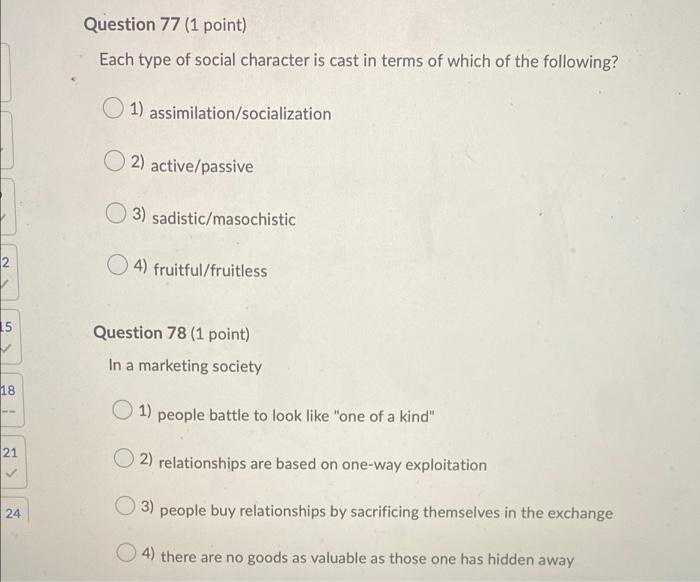 Question 77 (1 point)

Each type of social character is cast in terms of which of the following?

1) assimilation/socialization

2) active/passive

3) sadistic/masochistic

4) fruitful/fruitless

Question 78 (1 point)

In a marketing society

1) people battle to look like "one of a kind"

2) relationships are based on one-way exploitation

3) people buy relationships by sacrificing themselves in the exchange

4) there are no goods as valuable as those one has hidden away

2

15

18

--

21

24